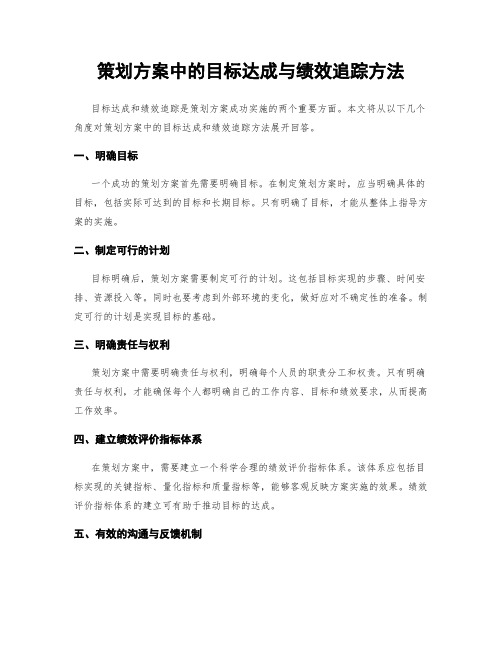 策划方案中的目标达成与绩效追踪方法

目标达成和绩效追踪是策划方案成功实施的两个重要方面。本文将从以下几个角度对策划方案中的目标达成和绩效追踪方法展开回答。

一、明确目标

一个成功的策划方案首先需要明确目标。在制定策划方案时，应当明确具体的目标，包括实际可达到的目标和长期目标。只有明确了目标，才能从整体上指导方案的实施。

二、制定可行的计划

目标明确后，策划方案需要制定可行的计划。这包括目标实现的步骤、时间安排、资源投入等。同时也要考虑到外部环境的变化，做好应对不确定性的准备。制定可行的计划是实现目标的基础。

三、明确责任与权利

策划方案中需要明确责任与权利，明确每个人员的职责分工和权责。只有明确责任与权利，才能确保每个人都明确自己的工作内容、目标和绩效要求，从而提高工作效率。

四、建立绩效评价指标体系

在策划方案中，需要建立一个科学合理的绩效评价指标体系。该体系应包括目标实现的关键指标、量化指标和质量指标等，能够客观反映方案实施的效果。绩效评价指标体系的建立可有助于推动目标的达成。

五、有效的沟通与反馈机制